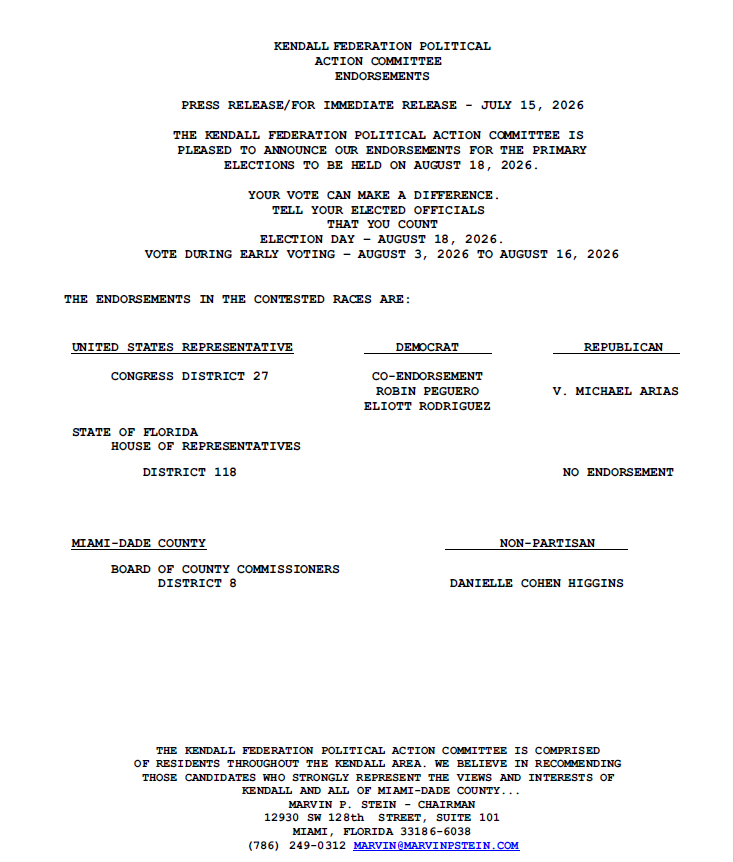 KENDALL FEDERATION POLITICAL
ACTION COMMITTEE
ENDORSEMENTS

PRESS RELEASE/FOR IMMEDIATE RELEASE - JULY 15, 2026

THE KENDALL FEDERATION POLITICAL ACTION COMMITTEE IS PLEASED TO ANNOUNCE OUR ENDORSEMENTS FOR THE PRIMARY ELECTIONS TO BE HELD ON AUGUST 18, 2026.

YOUR VOTE CAN MAKE A DIFFERENCE.
TELL YOUR ELECTED OFFICIALS
THAT YOU COUNT
ELECTION DAY - AUGUST 18, 2026.
VOTE DURING EARLY VOTING - AUGUST 3, 2026 TO AUGUST 16, 2026

THE ENDORSEMENTS IN THE CONTESTED RACES ARE:

| UNITED STATES REPRESENTATIVE | DEMOCRAT | REPUBLICAN |
|---|---|---|
| CONGRESS DISTRICT 27 | CO-ENDORSEMENT ROBIN PEGUERO ELIOTT RODRIGUEZ | V. MICHAEL ARIAS |
| STATE OF FLORIDA HOUSE OF REPRESENTATIVES | | |
| DISTRICT 118 | | NO ENDORSEMENT |

| MIAMI-DADE COUNTY | NON-PARTISAN |
|---|---|
| BOARD OF COUNTY COMMISSIONERS DISTRICT 8 | DANIELLE COHEN HIGGINS |

THE KENDALL FEDERATION POLITICAL ACTION COMMITTEE IS COMPRISED OF RESIDENTS THROUGHOUT THE KENDALL AREA. WE BELIEVE IN RECOMMENDING THOSE CANDIDATES WHO STRONGLY REPRESENT THE VIEWS AND INTERESTS OF KENDALL AND ALL OF MIAMI-DADE COUNTY...
MARVIN P. STEIN - CHAIRMAN
12930 SW 128th STREET, SUITE 101
MIAMI, FLORIDA 33186-6038
(786) 249-0312 MARVIN@MARVINPSTEIN.COM